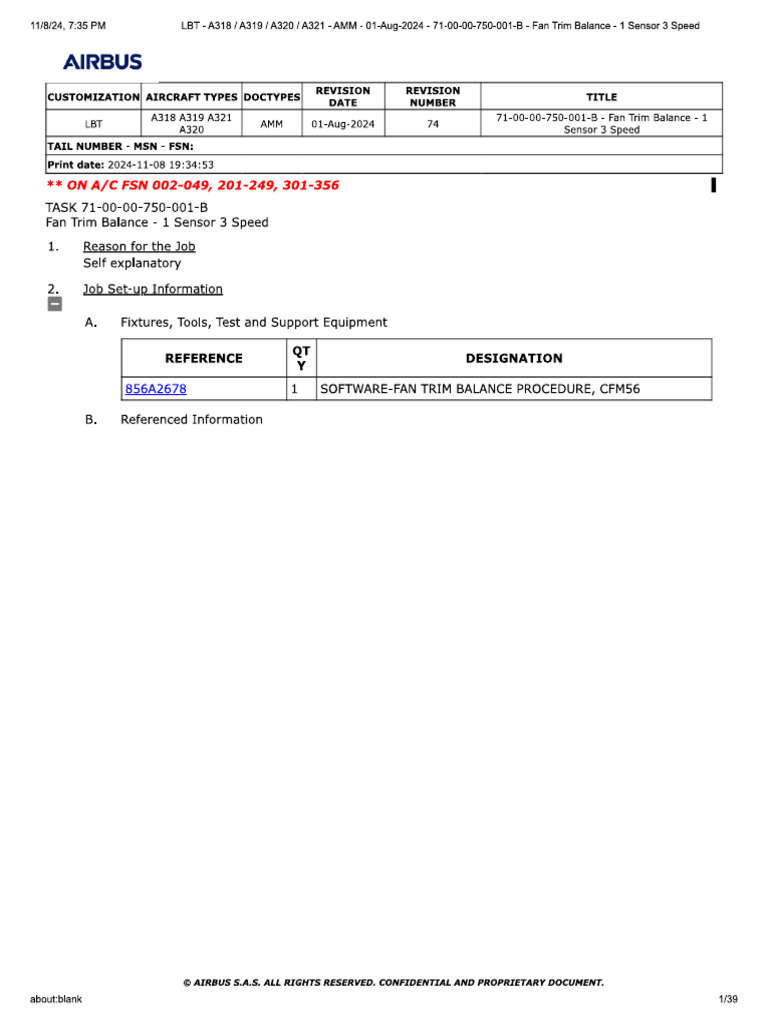 11/8/24, 7:35 PM LBT - A318 / A319 / A320 / A321 - AMM - 01-Aug-2024 - 71-00-00-750-001-B - Fan Trim Balance - 1 Sensor 3 Speed

AIRBUS

| CUSTOMIZATION | AIRCRAFT TYPES | DOCTYPES | REVISION DATE | REVISION NUMBER | TITLE |
|---|---|---|---|---|---|
| LBT | A318 A319 A321 A320 | AMM | 01-Aug-2024 | 74 | 71-00-00-750-001-B - Fan Trim Balance - 1 Sensor 3 Speed |

TAIL NUMBER - MSN - FSN:
Print date: 2024-11-08 19:34:53

** ON A/C FSN 002-049, 201-249, 301-356

TASK 71-00-00-750-001-B
Fan Trim Balance - 1 Sensor 3 Speed

1. Reason for the Job
Self explanatory

2. Job Set-up Information

A. Fixtures, Tools, Test and Support Equipment

| REFERENCE | QTY | DESIGNATION |
|---|---|---|
| 856A2678 | 1 | SOFTWARE-FAN TRIM BALANCE PROCEDURE, CFM56 |

B. Referenced Information

© AIRBUS S.A.S. ALL RIGHTS RESERVED. CONFIDENTIAL AND PROPRIETARY DOCUMENT.

about:blank 1/39